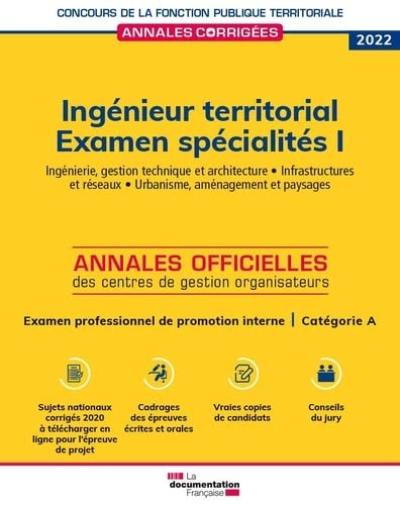 CONCOURS DE LA FONCTION PUBLIQUE TERRITORIALE

ANNALES CORRIGÉES

2022

Ingénieur territorial
Examen spécialités I

Ingénierie, gestion technique et architecture • Infrastructures et réseaux • Urbanisme, aménagement et paysages

ANNALES OFFICIELLES
des centres de gestion organisateurs

Examen professionnel de promotion interne | Catégorie A

Sujets nationaux corrigés 2020 à télécharger en ligne pour l'épreuve de projet

Cadrages des épreuves écrites et orales

Vraies copies de candidats

Conseils du jury

La documentation Française